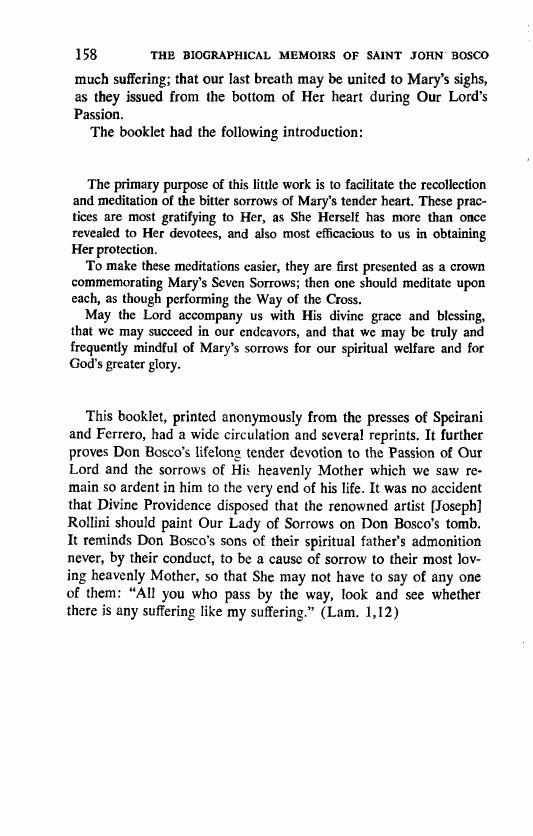 158 THE BIOGRAPHICAL MEMOIRS OF SAINT JOHN BOSCO

much suffering; that our last breath may be united to Mary's sighs, as they issued from the bottom of Her heart during Our Lord's Passion.

The booklet had the following introduction:

The primary purpose of this little work is to facilitate the recollection and meditation of the bitter sorrows of Mary's tender heart. These practices are most gratifying to Her, as She Herself has more than once revealed to Her devotees, and also most efficacious to us in obtaining Her protection.

To make these meditations easier, they are first presented as a crown commemorating Mary's Seven Sorrows; then one should meditate upon each, as though performing the Way of the Cross.

May the Lord accompany us with His divine grace and blessing, that we may succeed in our endeavors, and that we may be truly and frequently mindful of Mary's sorrows for our spiritual welfare and for God's greater glory.

This booklet, printed anonymously from the presses of Speirani and Ferrero, had a wide circulation and several reprints. It further proves Don Bosco's lifelong tender devotion to the Passion of Our Lord and the sorrows of His heavenly Mother which we saw remain so ardent in him to the very end of his life. It was no accident that Divine Providence disposed that the renowned artist [Joseph] Rollini should paint Our Lady of Sorrows on Don Bosco's tomb. It reminds Don Bosco's sons of their spiritual father's admonition never, by their conduct, to be a cause of sorrow to their most loving heavenly Mother, so that She may not have to say of any one of them: "All you who pass by the way, look and see whether there is any suffering like my suffering." (Lam. 1,12)